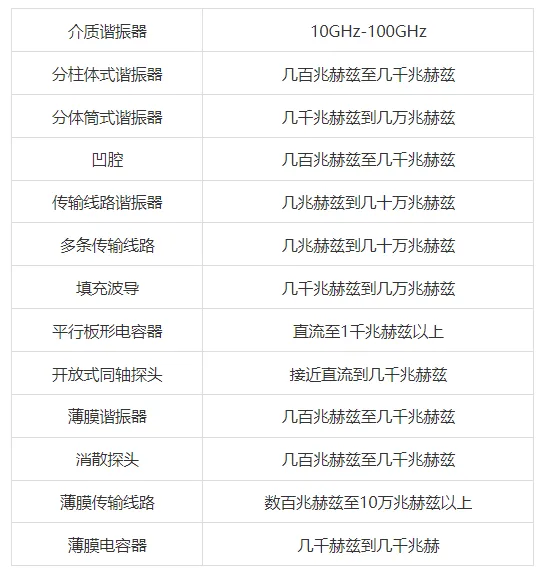 | 介质谐振器 | 10GHz-100GHz |
|---|---|
| 分柱体式谐振器 | 几百兆赫兹至几千兆赫兹 |
| 分体筒式谐振器 | 几千兆赫兹到几万兆赫兹 |
| 凹腔 | 几百兆赫兹至几千兆赫兹 |
| 传输线路谐振器 | 几兆赫兹到几十万兆赫兹 |
| 多条传输线路 | 几兆赫兹到几十万兆赫兹 |
| 填充波导 | 几千兆赫兹到几万兆赫兹 |
| 平行板形电容器 | 直流至1千兆赫兹以上 |
| 开放式同轴探头 | 接近直流到几千兆赫兹 |
| 薄膜谐振器 | 几百兆赫兹至几千兆赫兹 |
| 消散探头 | 几百兆赫兹至几千兆赫兹 |
| 薄膜传输线路 | 数百兆赫兹至10万兆赫兹以上 |
| 薄膜电容器 | 几千赫兹到几千兆赫 |